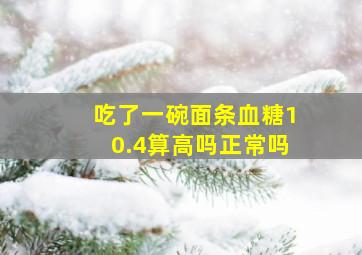 吃了一碗面条血糖10.4算高吗正常吗